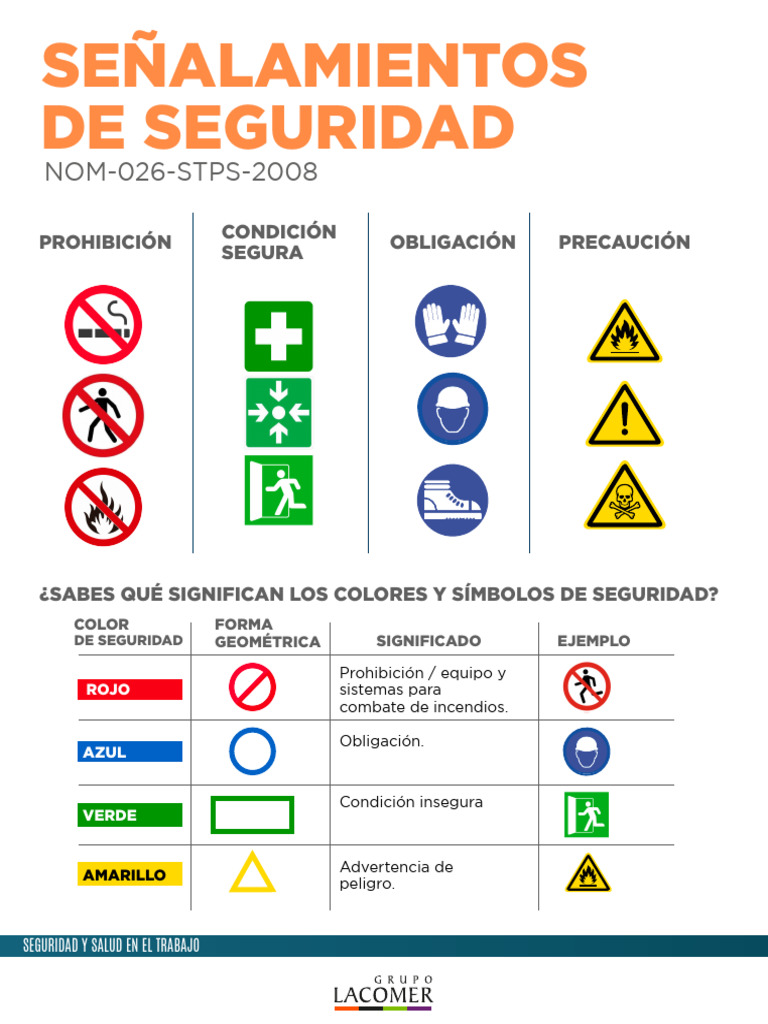 SEÑALAMIENTOS DE SEGURIDAD
NOM-026-STPS-2008

PROHIBICIÓN

CONDICIÓN SEGURA

OBLIGACIÓN

PRECAUCIÓN

¿SABES QUÉ SIGNIFICAN LOS COLORES Y SÍMBOLOS DE SEGURIDAD?

| COLOR DE SEGURIDAD | FORMA GEOMÉTRICA | SIGNIFICADO | EJEMPLO |
|---|---|---|---|
| ROJO | | Prohibición / equipo y sistemas para combate de incendios. | |
| AZUL | | Obligación. | |
| VERDE | | Condición insegura | |
| AMARILLO | | Advertencia de peligro. | |

SEGURIDAD Y SALUD EN EL TRABAJO

GRUPO LACOMER